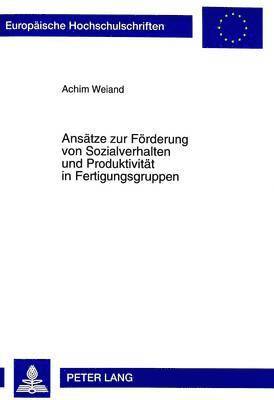 Europäische Hochschulschriften

Achim Weiand

Ansätze zur Förderung von Sozialverhalten und Produktivität in Fertigungsgruppen

PETER LANG